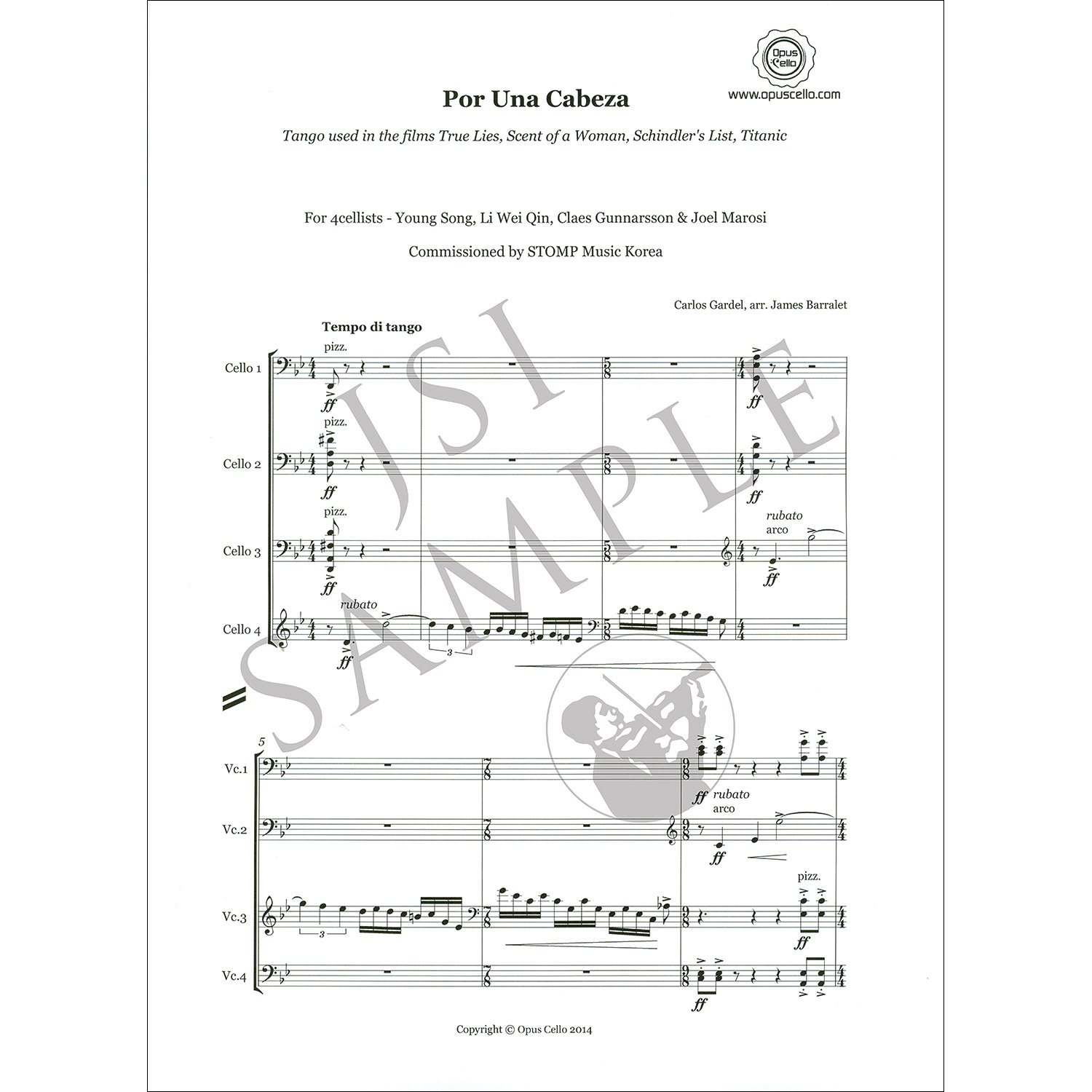 Opus Cello
www.opuscello.com

Por Una Cabeza

Tango used in the films True Lies, Scent of a Woman, Schindler's List, Titanic

For 4cellists - Young Song, Li Wei Qin, Claes Gunnarsson & Joel Marosi

Commissioned by STOMP Music Korea

Carlos Gardel, arr. James Barralet

Tempo di tango

Cello 1
pizz.
ff
ff

Cello 2
pizz.
ff
ff

Cello 3
pizz.
ff
rubato
arco
ff

Cello 4
rubato
ff
3

JSI SAMPLE

5
Vc.1
ff

Vc.2
rubato
arco
ff

Vc.3
3
pizz.
ff

Vc.4
ff

Copyright © Opus Cello 2014